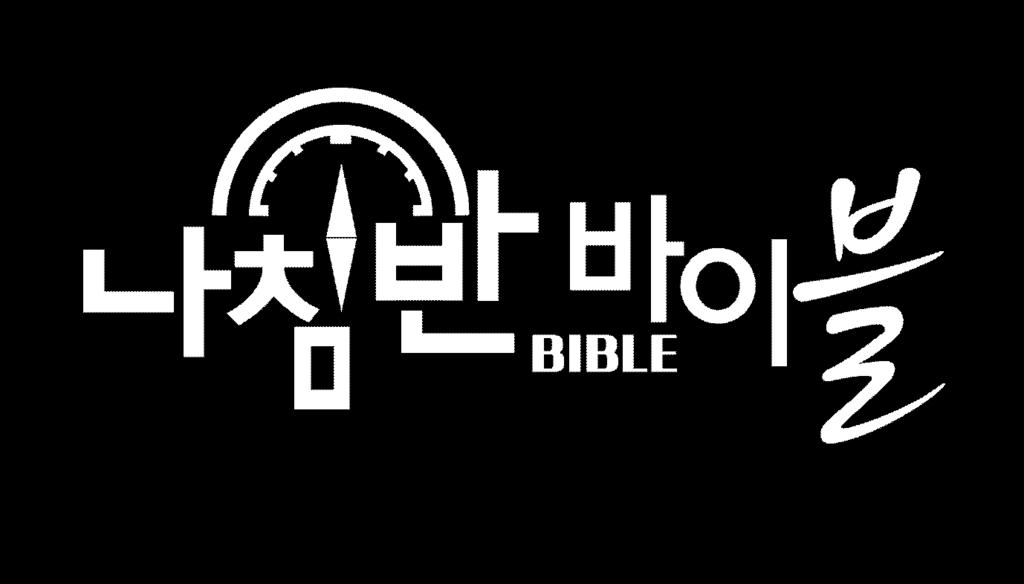 나침반 바이블
BIBLE